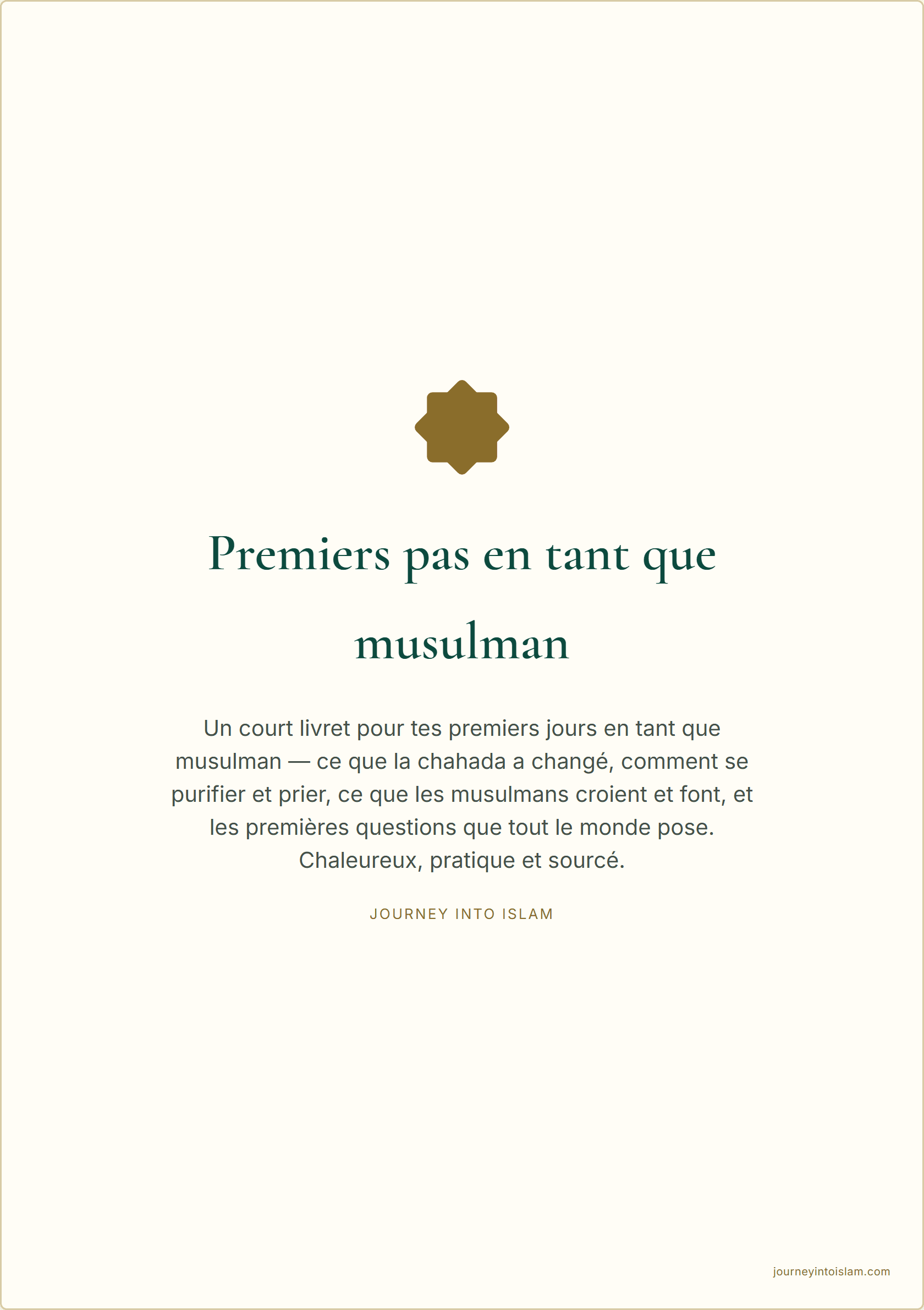 Premiers pas en tant que musulman

Un court livret pour tes premiers jours en tant que musulman — ce que la chahada a changé, comment se purifier et prier, ce que les musulmans croient et font, et les premières questions que tout le monde pose. Chaleureux, pratique et sourcé.

JOURNEY INTO ISLAM

journeyintoislam.com